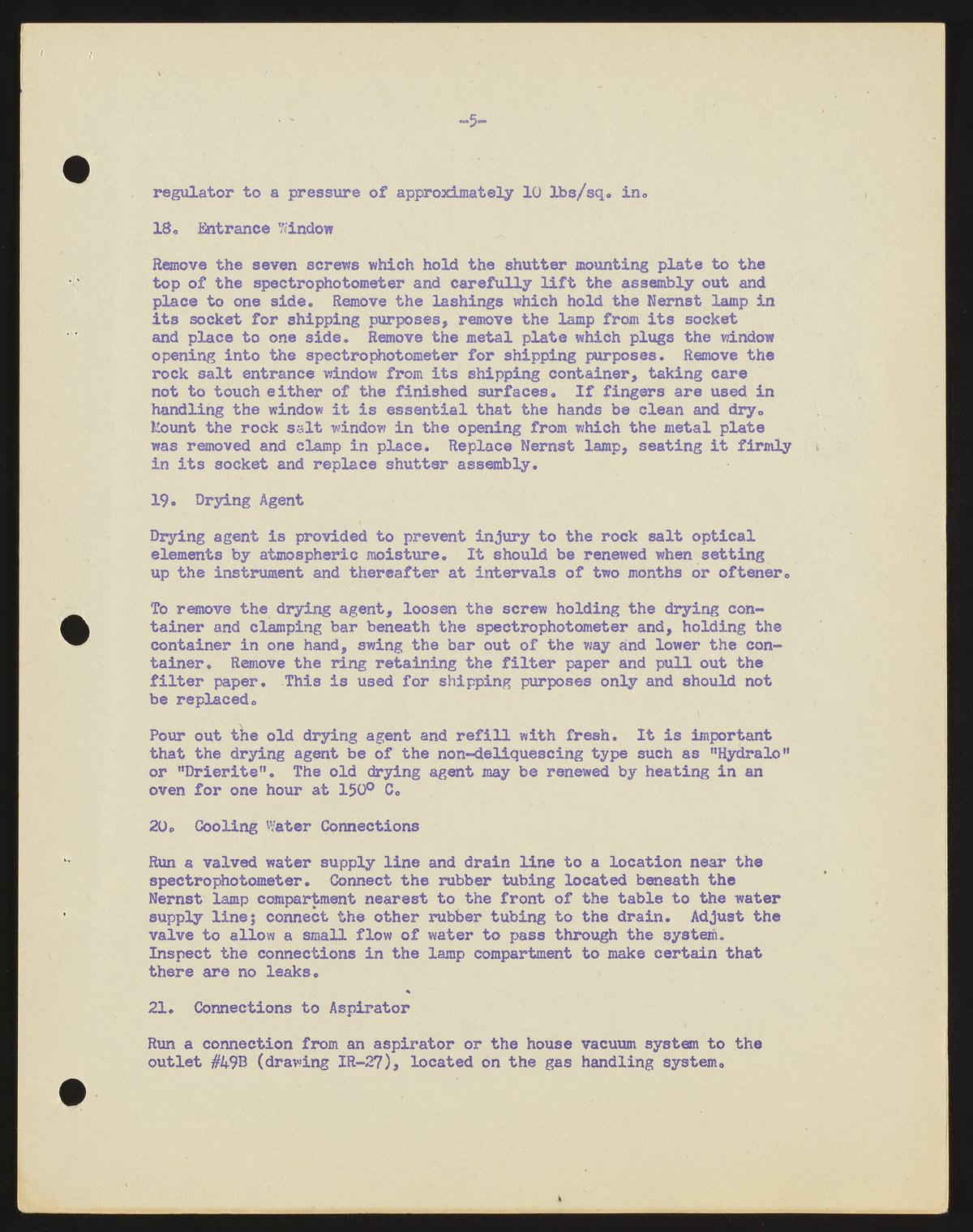 -5-

regulator to a pressure of approximately 10 lbs/sq. in.

18. Entrance Window

Remove the seven screws which hold the shutter mounting plate to the top of the spectrophotometer and carefully lift the assembly out and place to one side. Remove the lashings which hold the Nernst lamp in its socket for shipping purposes, remove the lamp from its socket and place to one side. Remove the metal plate which plugs the window opening into the spectrophotometer for shipping purposes. Remove the rock salt entrance window from its shipping container, taking care not to touch either of the finished surfaces. If fingers are used in handling the window it is essential that the hands be clean and dry. Mount the rock salt window in the opening from which the metal plate was removed and clamp in place. Replace Nernst lamp, seating it firmly in its socket and replace shutter assembly.

19. Drying Agent

Drying agent is provided to prevent injury to the rock salt optical elements by atmospheric moisture. It should be renewed when setting up the instrument and thereafter at intervals of two months or oftener.

To remove the drying agent, loosen the screw holding the drying container and clamping bar beneath the spectrophotometer and, holding the container in one hand, swing the bar out of the way and lower the container. Remove the ring retaining the filter paper and pull out the filter paper. This is used for shipping purposes only and should not be replaced.

Pour out the old drying agent and refill with fresh. It is important that the drying agent be of the non-deliquescing type such as "Hydralo" or "Drierite". The old drying agent may be renewed by heating in an oven for one hour at 150° C.

20. Cooling Water Connections

Run a valved water supply line and drain line to a location near the spectrophotometer. Connect the rubber tubing located beneath the Nernst lamp compartment nearest to the front of the table to the water supply line; connect the other rubber tubing to the drain. Adjust the valve to allow a small flow of water to pass through the system. Inspect the connections in the lamp compartment to make certain that there are no leaks.

21. Connections to Aspirator

Run a connection from an aspirator or the house vacuum system to the outlet #49B (drawing IR-27), located on the gas handling system.